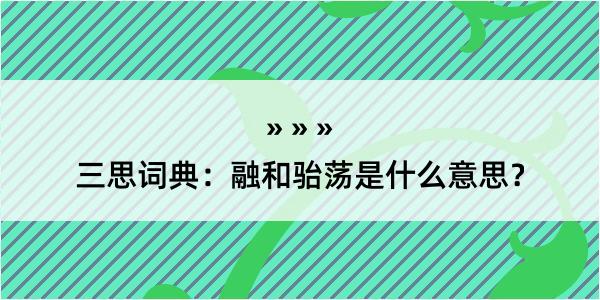 » » »

三思词典：融和骀荡是什么意思？